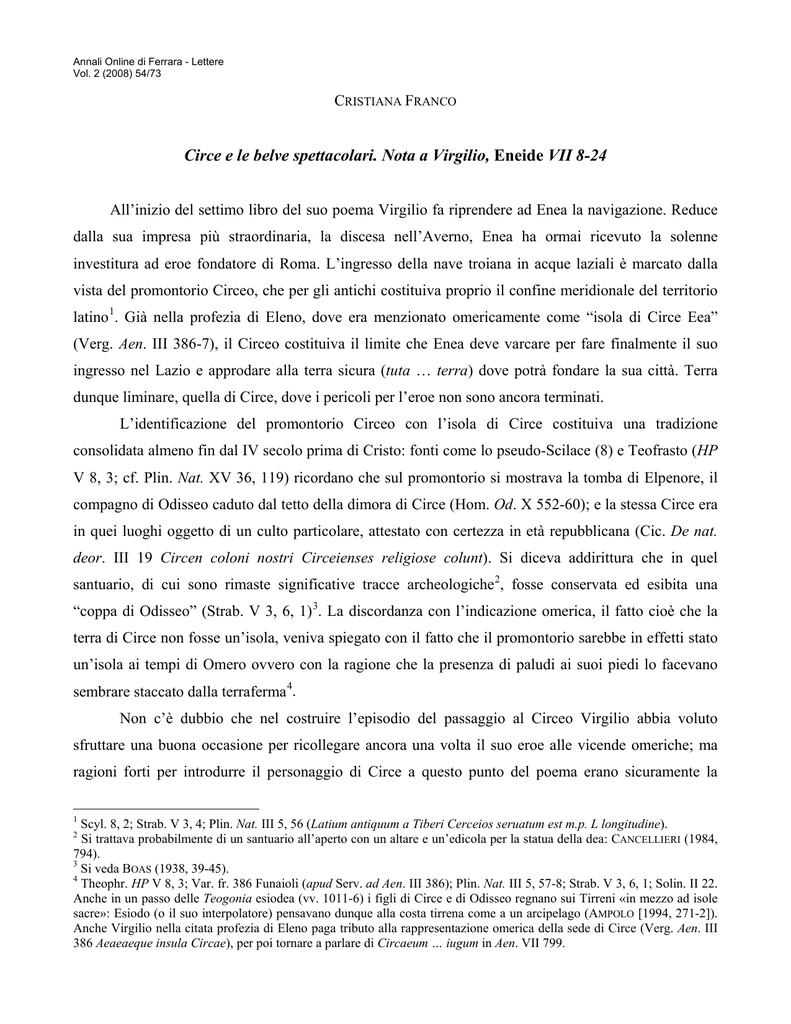 Annali Online di Ferrara - Lettere
Vol. 2 (2008) 54/73

CRISTIANA FRANCO

Circe e le belve spettacolari. Nota a Virgilio, Eneide VII 8-24

All'inizio del settimo libro del suo poema Virgilio fa riprendere ad Enea la navigazione. Reduce dalla sua impresa più straordinaria, la discesa nell'Averno, Enea ha ormai ricevuto la solenne investitura ad eroe fondatore di Roma. L'ingresso della nave troiana in acque laziali è marcato dalla vista del promontorio Circeo, che per gli antichi costituiva proprio il confine meridionale del territorio latino$^1$. Già nella profezia di Eleno, dove era menzionato omericamente come "isola di Circe Eea" (Verg. Aen. III 386-7), il Circeo costituiva il limite che Enea deve varcare per fare finalmente il suo ingresso nel Lazio e approdare alla terra sicura (tuta … terra) dove potrà fondare la sua città. Terra dunque liminare, quella di Circe, dove i pericoli per l'eroe non sono ancora terminati.

L'identificazione del promontorio Circeo con l'isola di Circe costituiva una tradizione consolidata almeno fin dal IV secolo prima di Cristo: fonti come lo pseudo-Scilace (8) e Teofrasto (HP V 8, 3; cf. Plin. Nat. XV 36, 119) ricordano che sul promontorio si mostrava la tomba di Elpenore, il compagno di Odisseo caduto dal tetto della dimora di Circe (Hom. Od. X 552-60); e la stessa Circe era in quei luoghi oggetto di un culto particolare, attestato con certezza in età repubblicana (Cic. De nat. deor. III 19 Circen coloni nostri Circeienses religiose colunt). Si diceva addirittura che in quel santuario, di cui sono rimaste significative tracce archeologiche$^2$, fosse conservata ed esibita una "coppa di Odisseo" (Strab. V 3, 6, 1)$^3$. La discordanza con l'indicazione omerica, il fatto cioè che la terra di Circe non fosse un'isola, veniva spiegato con il fatto che il promontorio sarebbe in effetti stato un'isola ai tempi di Omero ovvero con la ragione che la presenza di paludi ai suoi piedi lo facevano sembrare staccato dalla terraferma$^4$.

Non c'è dubbio che nel costruire l'episodio del passaggio al Circeo Virgilio abbia voluto sfruttare una buona occasione per ricollegare ancora una volta il suo eroe alle vicende omeriche; ma ragioni forti per introdurre il personaggio di Circe a questo punto del poema erano sicuramente la

$^1$ Scyl. 8, 2; Strab. V 3, 4; Plin. Nat. III 5, 56 (Latium antiquum a Tiberi Cerceios seruatum est m.p. L longitudine).
$^2$ Si trattava probabilmente di un santuario all'aperto con un altare e un'edicola per la statua della dea: CANCELLIERI (1984, 794).
$^3$ Si veda BOAS (1938, 39-45).
$^4$ Theophr. HP V 8, 3; Var. fr. 386 Funaioli (apud Serv. ad Aen. III 386); Plin. Nat. III 5, 57-8; Strab. V 3, 6, 1; Solin. II 22. Anche in un passo delle Teogonia esiodea (vv. 1011-6) i figli di Circe e di Odisseo regnano sui Tirreni «in mezzo ad isole sacre»: Esiodo (o il suo interpolatore) pensavano dunque alla costa tirrena come a un arcipelago (AMPOLO [1994, 271-2]). Anche Virgilio nella citata profezia di Eleno paga tributo alla rappresentazione omerica della sede di Circe (Verg. Aen. III 386 Aeaeaeque insula Circae), per poi tornare a parlare di Circaeum … iugum in Aen. VII 799.